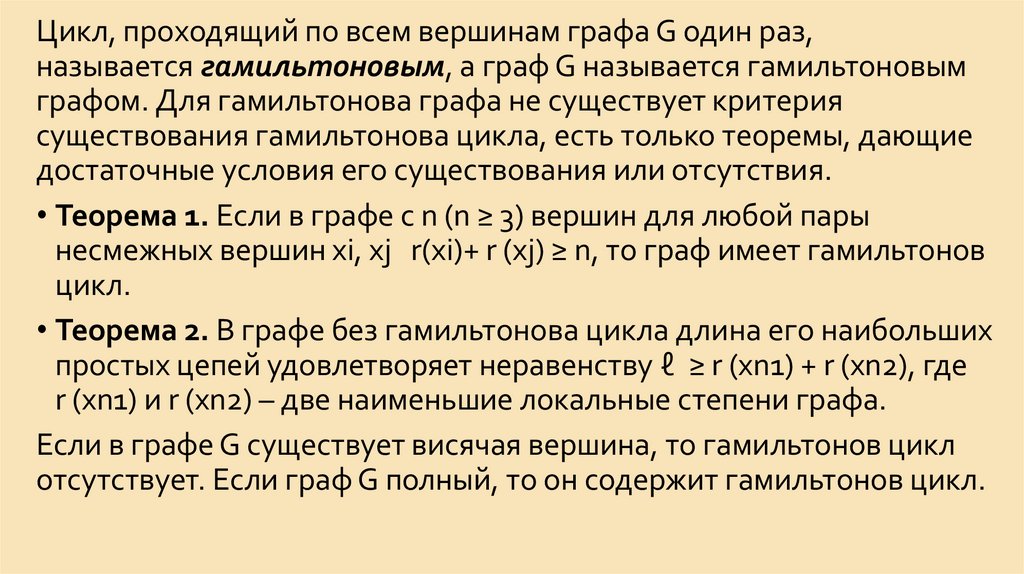 Цикл, проходящий по всем вершинам графа G один раз, называется гамильтоновым, а граф G называется гамильтоновым графом. Для гамильтонова графа не существует критерия существования гамильтонова цикла, есть только теоремы, дающие достаточные условия его существования или отсутствия.

• Теорема 1. Если в графе с n (n ≥ 3) вершин для любой пары несмежных вершин xi, xj r(xi)+ r (xj) ≥ n, то граф имеет гамильтонов цикл.

• Теорема 2. В графе без гамильтонова цикла длина его наибольших простых цепей удовлетворяет неравенству ℓ ≥ r (xn1) + r (xn2), где r (xn1) и r (xn2) – две наименьшие локальные степени графа.

Если в графе G существует висячая вершина, то гамильтонов цикл отсутствует. Если граф G полный, то он содержит гамильтонов цикл.